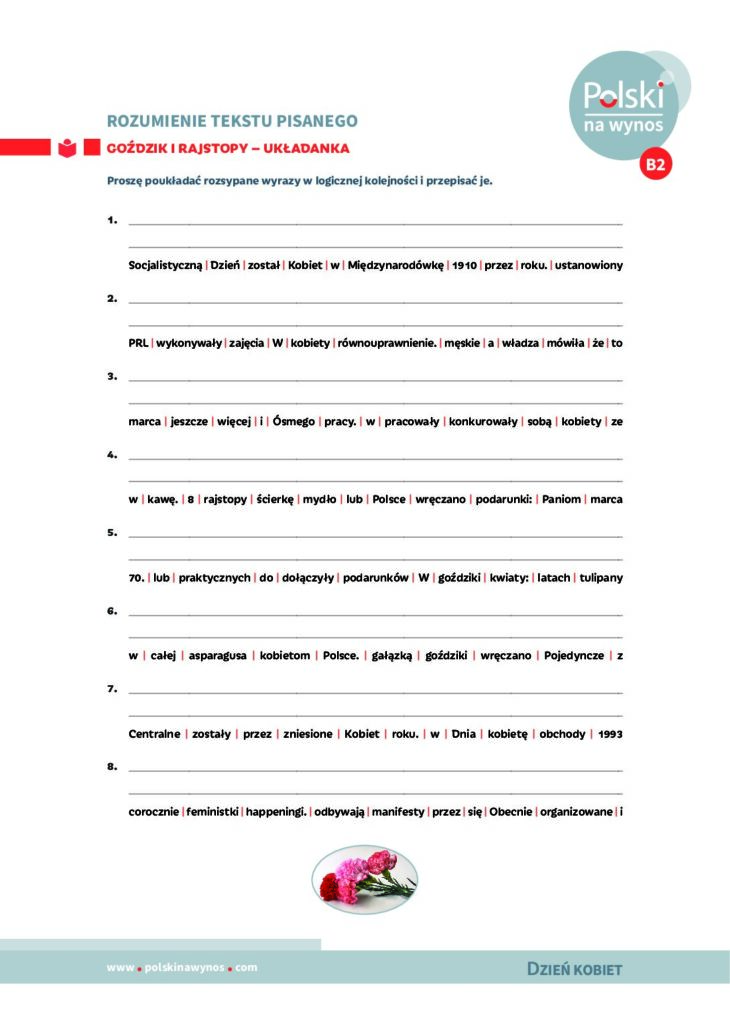 Polski na wynos

B2

ROZUMIENIE TEKSTU PISANEGO

GOŹDZIK I RAJSTOPY – UKŁADANKA

Proszę poukładać rozsypane wyrazy w logicznej kolejności i przepisać je.

1.

Socjalistyczną | Dzień | został | Kobiet | w | Międzynarodówkę | 1910 | przez | roku. | ustanowiony

2.

PRL | wykonywały | zajęcia | W | kobiety | równouprawnienie. | męskie | a | władza | mówiła | że | to

3.

marca | jeszcze | więcej | i | Ósmego | pracy. | w | pracowały | konkurowały | sobą | kobiety | ze

4.

w | kawę. | 8 | rajstopy | ścierkę | mydło | lub | Polsce | wręczano | podarunki: | Paniom | marca

5.

70. | lub | praktycznych | do | dołączyły | podarunków | W | goździki | kwiaty: | latach | tulipany

6.

w | całej | asparagusa | kobietom | Polsce. | gałązką | goździki | wręczano | Pojedyncze | z

7.

Centralne | zostały | przez | zniesione | Kobiet | roku. | w | Dnia | kobietę | obchody | 1993

8.

corocznie | feministki | happeningi. | odbywają | manifesty | przez | się | Obecnie | organizowane | i

www.polskinawynos.com

DZIEŃ KOBIET